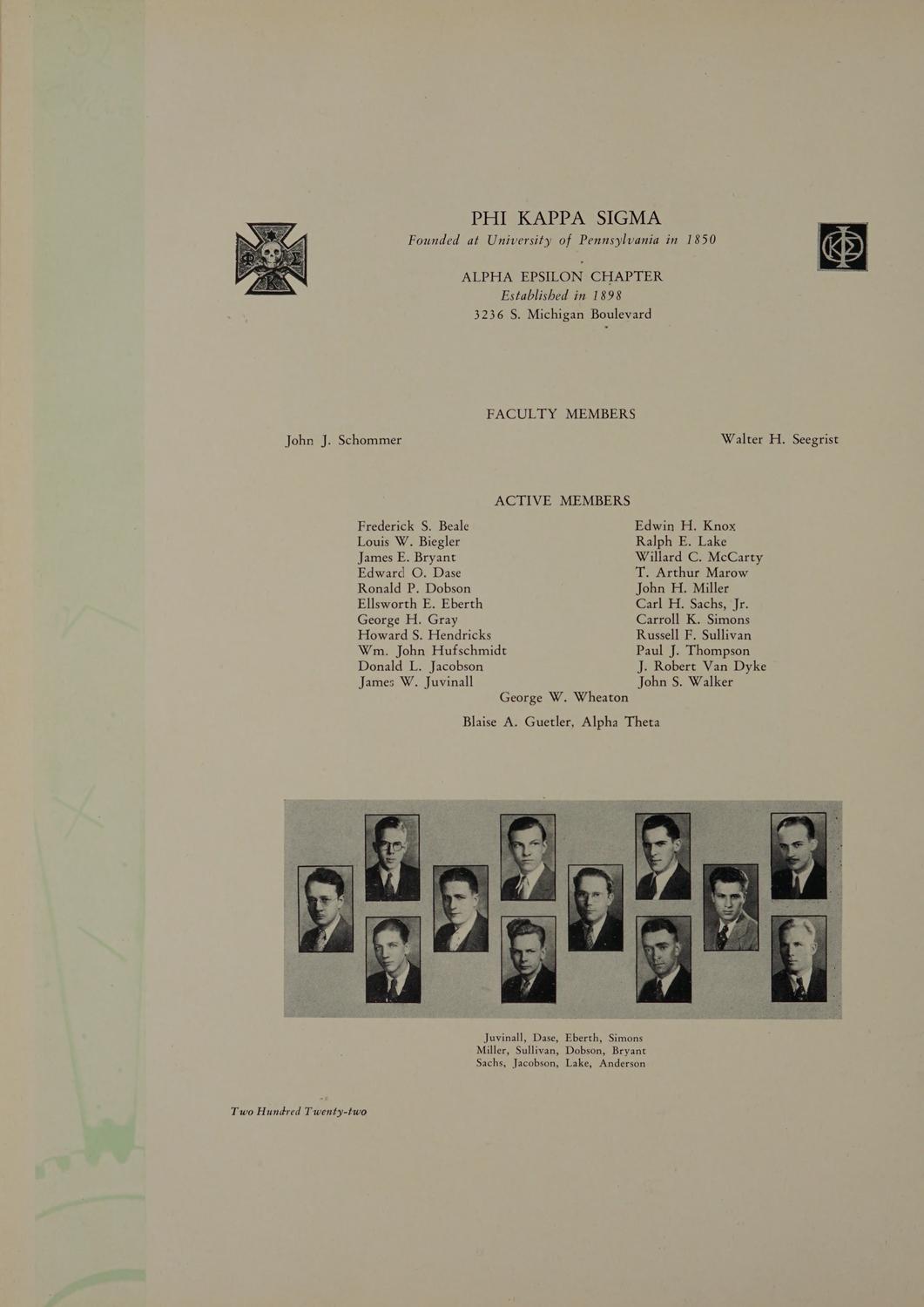 PHI KAPPA SIGMA
Founded at University of Pennsylvania in 1850

ALPHA EPSILON CHAPTER
Established in 1898
3236 S. Michigan Boulevard

FACULTY MEMBERS

John J. Schommer

Walter H. Seegrist

ACTIVE MEMBERS

Frederick S. Beale
Louis W. Biegler
James E. Bryant
Edward O. Dase
Ronald P. Dobson
Ellsworth E. Eberth
George H. Gray
Howard S. Hendricks
Wm. John Hufschmidt
Donald L. Jacobson
James W. Juvinall

Edwin H. Knox
Ralph E. Lake
Willard C. McCarty
T. Arthur Marow
John H. Miller
Carl H. Sachs, Jr.
Carroll K. Simons
Russell F. Sullivan
Paul J. Thompson
J. Robert Van Dyke
John S. Walker

George W. Wheaton

Blaise A. Guetler, Alpha Theta

Juvinall, Dase, Eberth, Simons
Miller, Sullivan, Dobson, Bryant
Sachs, Jacobson, Lake, Anderson

Two Hundred Twenty-two